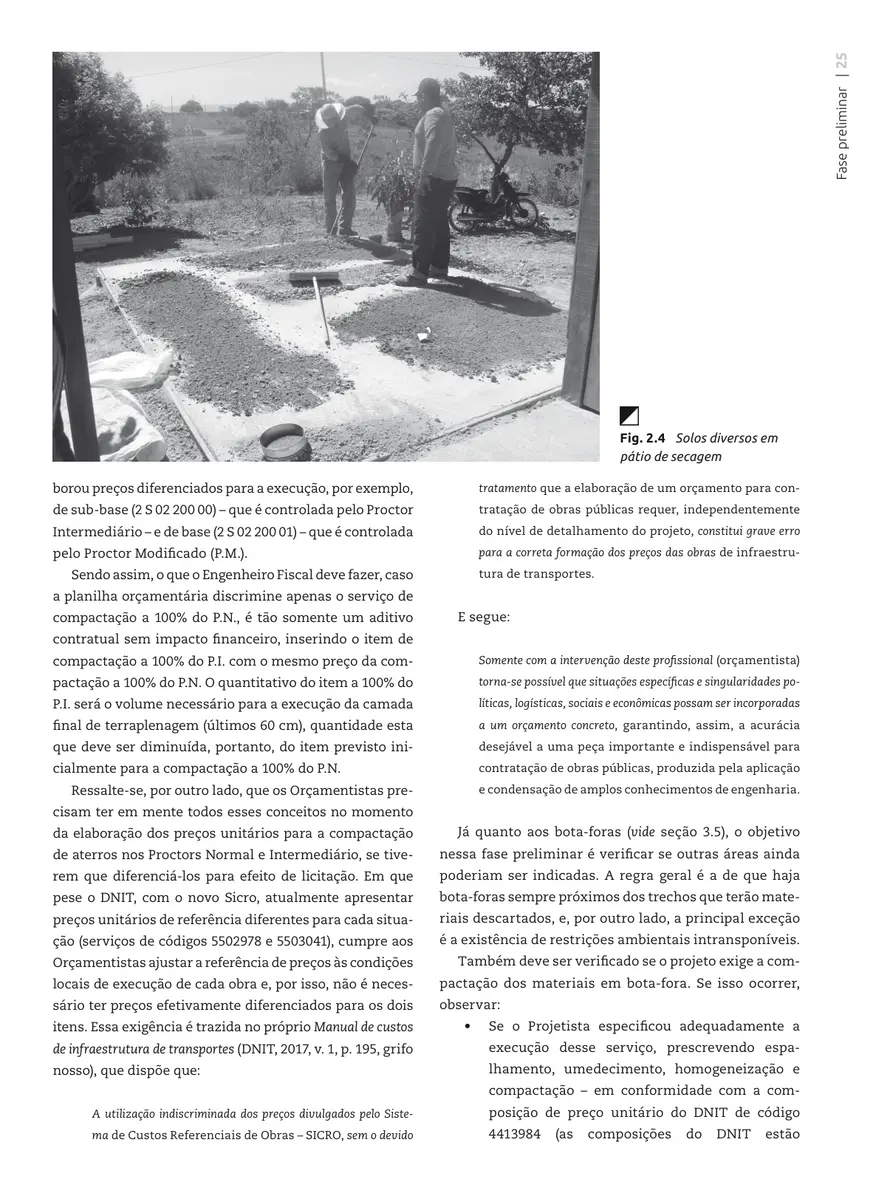 Fase preliminar | 25

Fig. 2.4 Solos diversos em pátio de secagem

borou preços diferenciados para a execução, por exemplo, de sub-base (2 S 02 200 00) – que é controlada pelo Proctor Intermediário – e de base (2 S 02 200 01) – que é controlada pelo Proctor Modificado (P.M.).

Sendo assim, o que o Engenheiro Fiscal deve fazer, caso a planilha orçamentária discrimine apenas o serviço de compactação a 100% do P.N., é tão somente um aditivo contratual sem impacto financeiro, inserindo o item de compactação a 100% do P.I. com o mesmo preço da compactação a 100% do P.N. O quantitativo do item a 100% do P.I. será o volume necessário para a execução da camada final de terraplenagem (últimos 60 cm), quantidade esta que deve ser diminuída, portanto, do item previsto inicialmente para a compactação a 100% do P.N.

Ressalte-se, por outro lado, que os Orçamentistas precisam ter em mente todos esses conceitos no momento da elaboração dos preços unitários para a compactação de aterros nos Proctors Normal e Intermediário, se tiverem que diferenciá-los para efeito de licitação. Em que pese o DNIT, com o novo Sicro, atualmente apresentar preços unitários de referência diferentes para cada situação (serviços de códigos 5502978 e 5503041), cumpre aos Orçamentistas ajustar a referência de preços às condições locais de execução de cada obra e, por isso, não é necessário ter preços efetivamente diferenciados para os dois itens. Essa exigência é trazida no próprio Manual de custos de infraestrutura de transportes (DNIT, 2017, v. 1, p. 195, grifo nosso), que dispõe que:

A utilização indiscriminada dos preços divulgados pelo Sistema de Custos Referenciais de Obras – SICRO, sem o devido tratamento que a elaboração de um orçamento para contratação de obras públicas requer, independentemente do nível de detalhamento do projeto, constitui grave erro para a correta formação dos preços das obras de infraestrutura de transportes.

E segue:

Somente com a intervenção deste profissional (orçamentista) torna-se possível que situações específicas e singularidades políticas, logísticas, sociais e econômicas possam ser incorporadas a um orçamento concreto, garantindo, assim, a acurácia desejável a uma peça importante e indispensável para contratação de obras públicas, produzida pela aplicação e condensação de amplos conhecimentos de engenharia.

Já quanto aos bota-foras (vide seção 3.5), o objetivo nessa fase preliminar é verificar se outras áreas ainda poderiam ser indicadas. A regra geral é a de que haja bota-foras sempre próximos dos trechos que terão materiais descartados, e, por outro lado, a principal exceção é a existência de restrições ambientais intransponíveis.

Também deve ser verificado se o projeto exige a compactação dos materiais em bota-fora. Se isso ocorrer, observar:

• Se o Projetista especificou adequadamente a execução desse serviço, prescrevendo espalhamento, umedecimento, homogeneização e compactação – em conformidade com a composição de preço unitário do DNIT de código 4413984 (as composições do DNIT estão